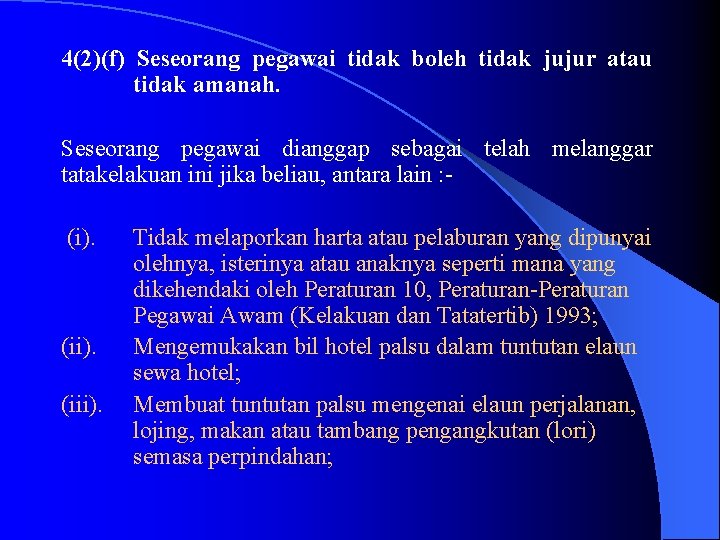 4(2)(f) Seseorang pegawai tidak boleh tidak jujur atau tidak amanah.

Seseorang pegawai dianggap sebagai telah melanggar tatakelakuan ini jika beliau, antara lain :-

(i). Tidak melaporkan harta atau pelaburan yang dipunyai olehnya, isterinya atau anaknya seperti mana yang dikehendaki oleh Peraturan 10, Peraturan-Peraturan Pegawai Awam (Kelakuan dan Tatatertib) 1993;

(ii). Mengemukakan bil hotel palsu dalam tuntutan elaun sewa hotel;

(iii). Membuat tuntutan palsu mengenai elaun perjalanan, lojing, makan atau tambang pengangkutan (lori) semasa perpindahan;